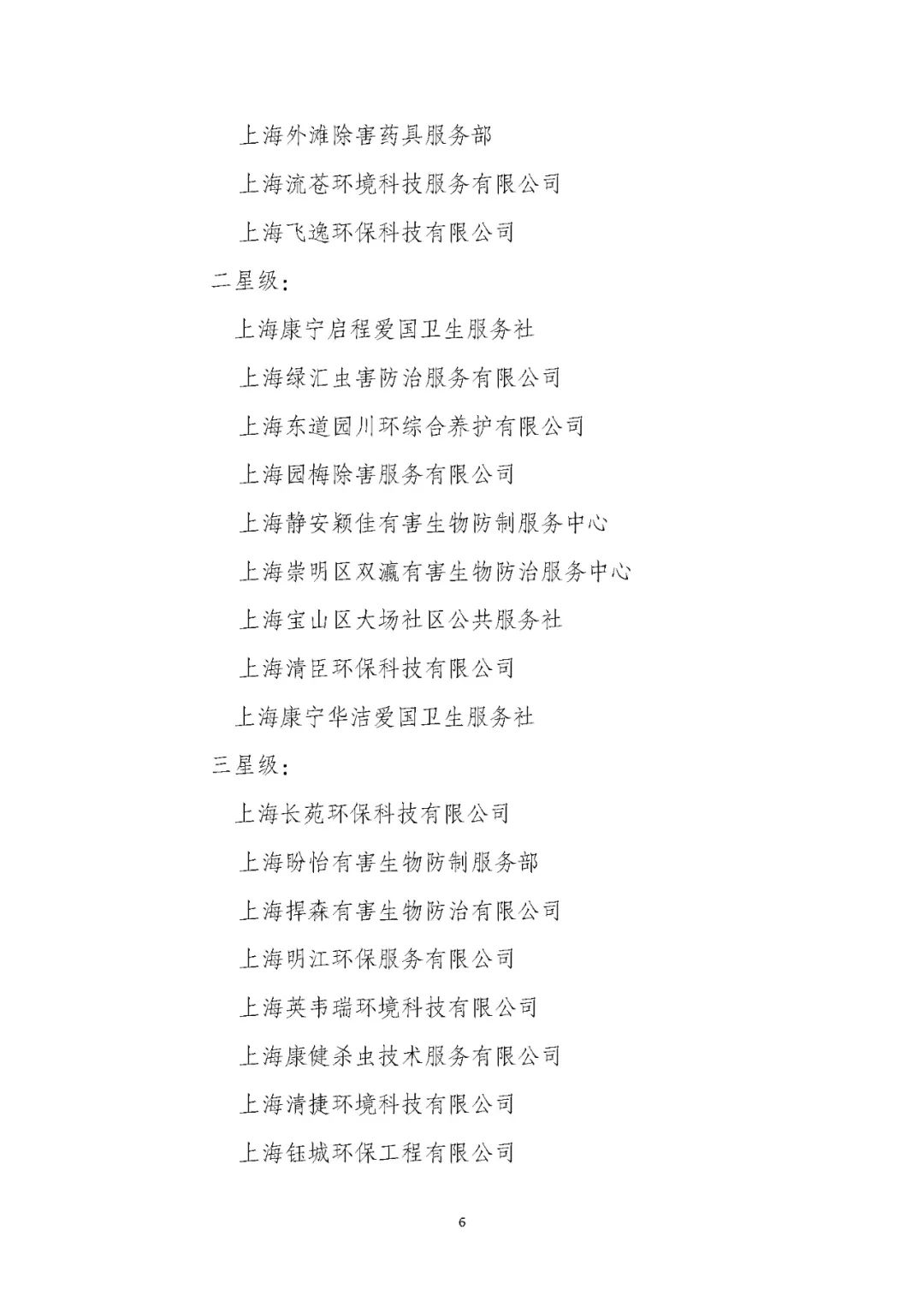 上海外滩除害药具服务部

上海流苍环境科技服务有限公司

上海飞逸环保科技有限公司

二星级：

上海康宁启程爱国卫生服务社

上海绿汇虫害防治服务有限公司

上海东道园川环综合养护有限公司

上海园梅除害服务有限公司

上海静安颖佳有害生物防制服务中心

上海崇明区双瀛有害生物防治服务中心

上海宝山区大场社区公共服务社

上海清臣环保科技有限公司

上海康宁华洁爱国卫生服务社

三星级：

上海长苑环保科技有限公司

上海盼怡有害生物防制服务部

上海捍森有害生物防治有限公司

上海明江环保服务有限公司

上海英韦瑞环境科技有限公司

上海康健杀虫技术服务有限公司

上海清捷环境科技有限公司

上海钰城环保工程有限公司

6